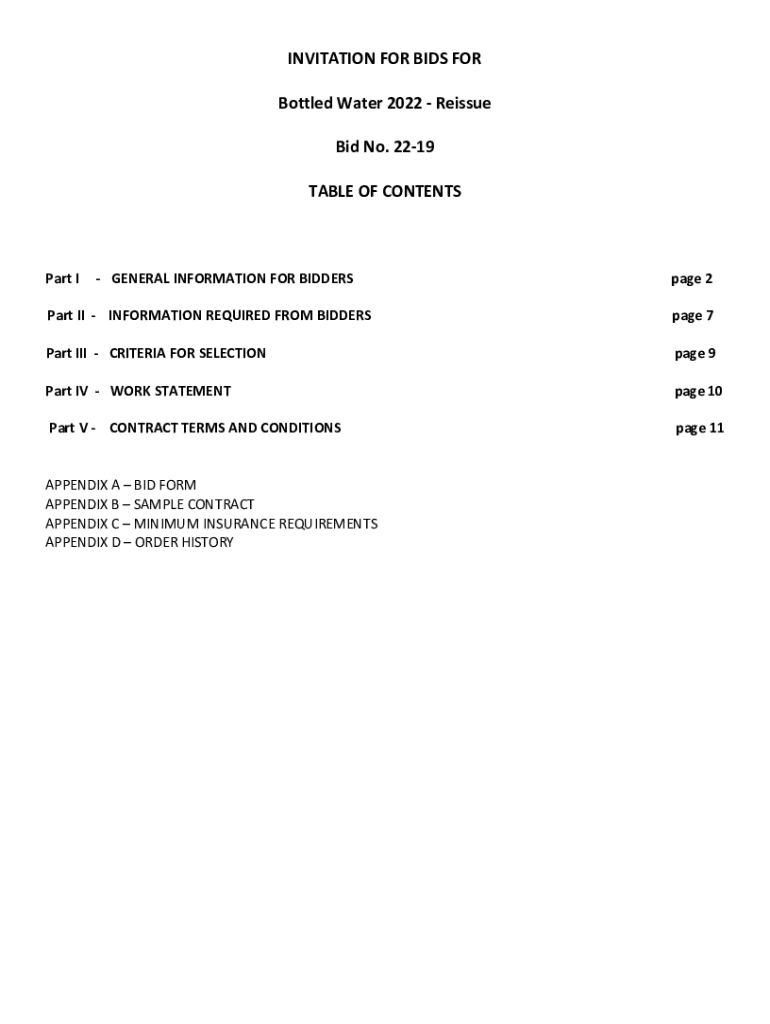 INVITATION FOR BIDS FOR

Bottled Water 2022 - Reissue

Bid No. 22-19

TABLE OF CONTENTS

Part I - GENERAL INFORMATION FOR BIDDERS page 2

Part II - INFORMATION REQUIRED FROM BIDDERS page 7

Part III - CRITERIA FOR SELECTION page 9

Part IV - WORK STATEMENT page 10

Part V - CONTRACT TERMS AND CONDITIONS page 11

APPENDIX A – BID FORM
APPENDIX B – SAMPLE CONTRACT
APPENDIX C – MINIMUM INSURANCE REQUIREMENTS
APPENDIX D – ORDER HISTORY